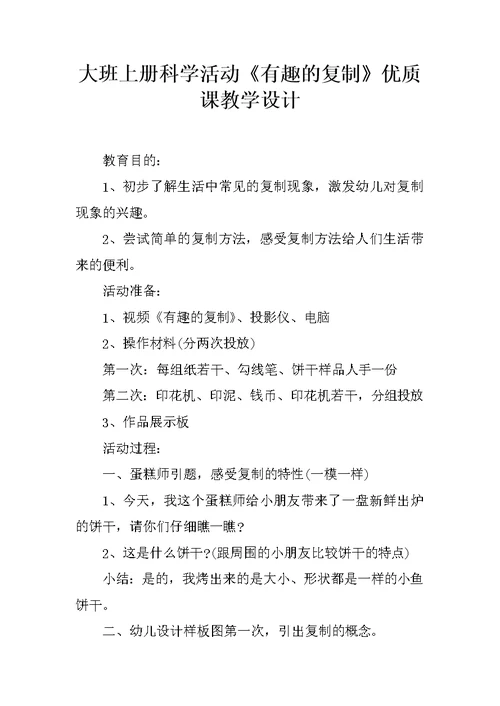 大班上册科学活动《有趣的复制》优质课教学设计

教育目的：

1、初步了解生活中常见的复制现象，激发幼儿对复制现象的兴趣。

2、尝试简单的复制方法，感受复制方法给人们生活带来的便利。

活动准备：

1、视频《有趣的复制》、投影仪、电脑

2、操作材料(分两次投放)

第一次：每组纸若干、勾线笔、饼干样品人手一份

第二次：印花机、印泥、钱币、印花机若干，分组投放

3、作品展示板

活动过程：

一、蛋糕师引题，感受复制的特性(一模一样)

1、今天，我这个蛋糕师给小朋友带来了一盘新鲜出炉的饼干，请你们仔细瞧一瞧？

2、这是什么饼干?(跟周围的小朋友比较饼干的特点)

小结：是的，我烤出来的是大小、形状都是一样的小鱼饼干。

二、幼儿设计样板图第一次，引出复制的概念。